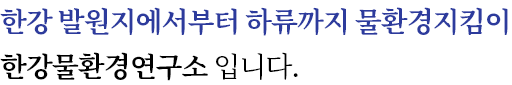 한강 발원지에서부터 하류까지 물환경지킴이
한강물환경연구소 입니다.